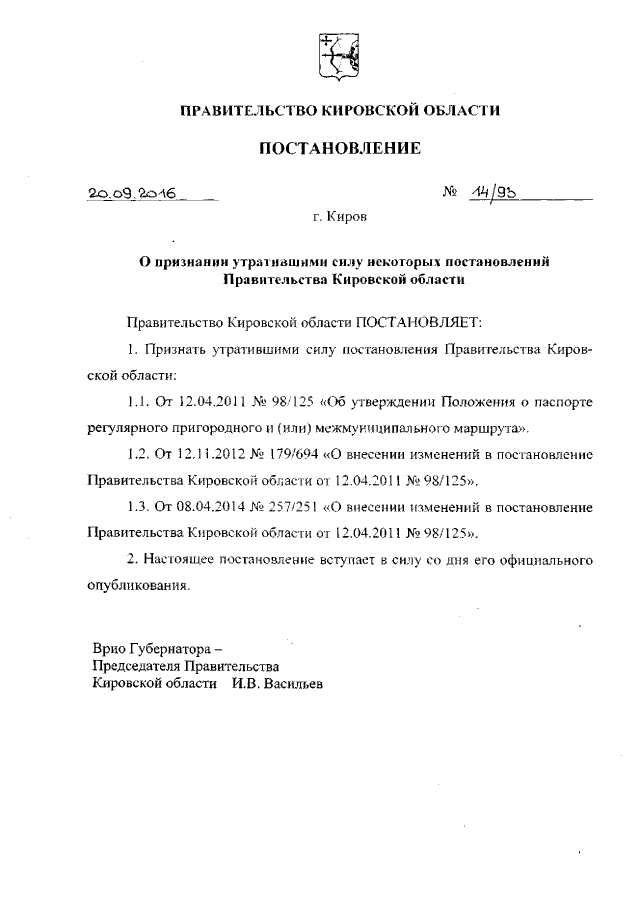 ПРАВИТЕЛЬСТВО КИРОВСКОЙ ОБЛАСТИ

ПОСТАНОВЛЕНИЕ

20.09.2016 № 14/93

г. Киров

О признании утратившими силу некоторых постановлений Правительства Кировской области

Правительство Кировской области ПОСТАНОВЛЯЕТ:

1. Признать утратившими силу постановления Правительства Кировской области:

1.1. От 12.04.2011 № 98/125 «Об утверждении Положения о паспорте регулярного пригородного и (или) межмуниципального маршрута».

1.2. От 12.11.2012 № 179/694 «О внесении изменений в постановление Правительства Кировской области от 12.04.2011 № 98/125».

1.3. От 08.04.2014 № 257/251 «О внесении изменений в постановление Правительства Кировской области от 12.04.2011 № 98/125».

2. Настоящее постановление вступает в силу со дня его официального опубликования.

Врио Губернатора –
Председателя Правительства
Кировской области И.В. Васильев